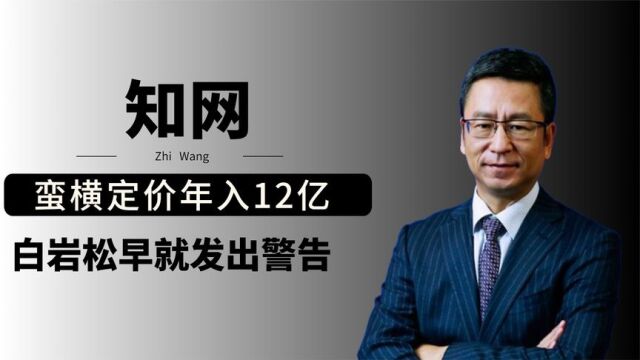 知网

Zhi Wang

蛮横定价年入12亿

白岩松早就发出警告